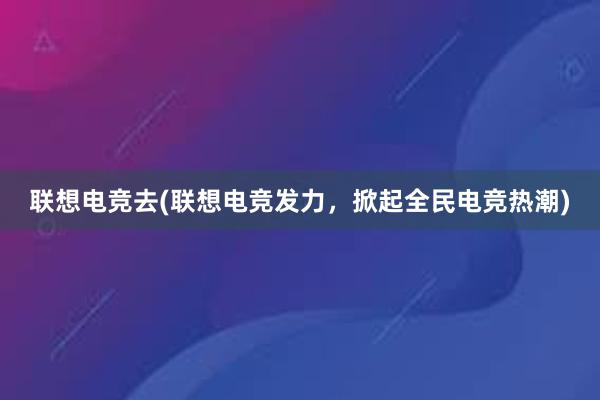 联想电竞去(联想电竞发力，掀起全民电竞热潮)